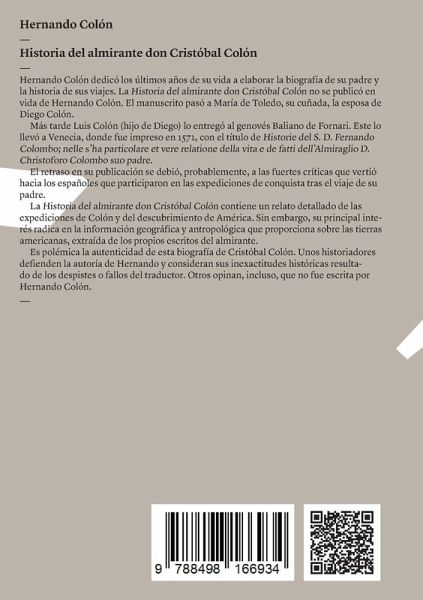 Hernando Colón

—

Historia del almirante don Cristóbal Colón

—

Hernando Colón dedicó los últimos años de su vida a elaborar la biografía de su padre y la historia de sus viajes. La Historia del almirante don Cristóbal Colón no se publicó en vida de Hernando Colón. El manuscrito pasó a María de Toledo, su cuñada, la esposa de Diego Colón.

Más tarde Luis Colón (hijo de Diego) lo entregó al genovés Baliano de Fornari. Este lo llevó a Venecia, donde fue impreso en 1571, con el título de Historie del S. D. Fernando Colombo; nelle s'ha particolare et vere relatione della vita e de fatti dell'Almiraglio D. Christoforo Colombo suo padre.

El retraso en su publicación se debió, probablemente, a las fuertes críticas que vertió hacia los españoles que participaron en las expediciones de conquista tras el viaje de su padre.

La Historia del almirante don Cristóbal Colón contiene un relato detallado de las expediciones de Colón y del descubrimiento de América. Sin embargo, su principal interés radica en la información geográfica y antropológica que proporciona sobre las tierras americanas, extraída de los propios escritos del almirante.

Es polémica la autenticidad de esta biografía de Cristóbal Colón. Unos historiadores defienden la autoría de Hernando y consideran sus inexactitudes históricas resultado de los despistes o fallos del traductor. Otros opinan, incluso, que no fue escrita por Hernando Colón.

—

9 788498 166934